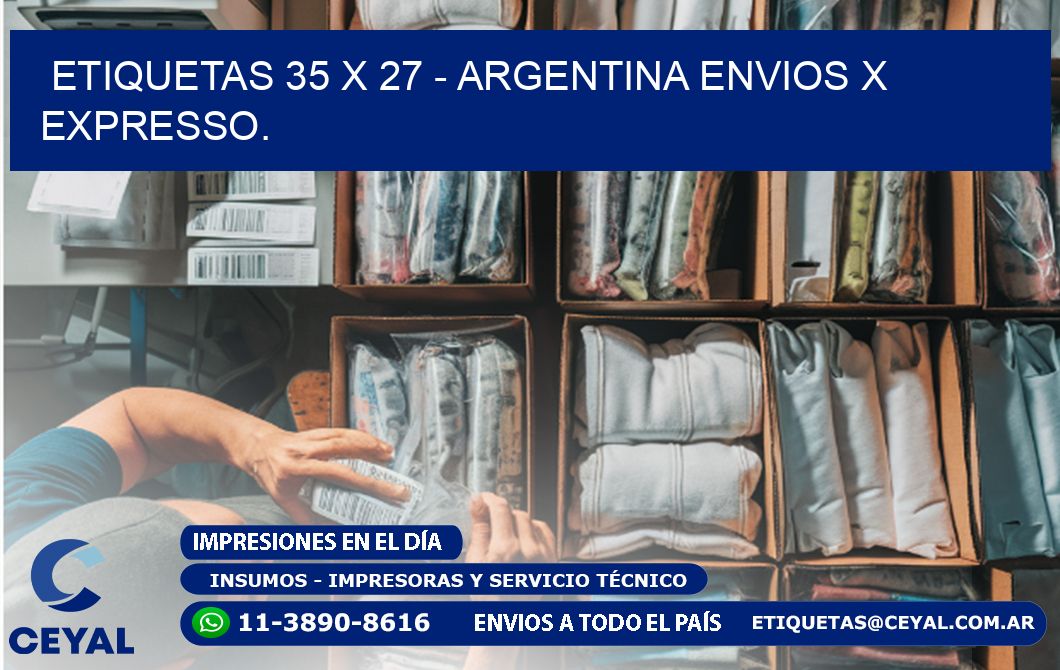 ETIQUETAS 35 X 27 - ARGENTINA ENVIOS X EXPRESSO.

IMPRESIONES EN EL DÍA
INSUMOS - IMPRESORAS Y SERVICIO TÉCNICO
11-3890-8616 ENVIOS A TODO EL PAÍS ETIQUETAS@CEYAL.COM.AR
CEYAL